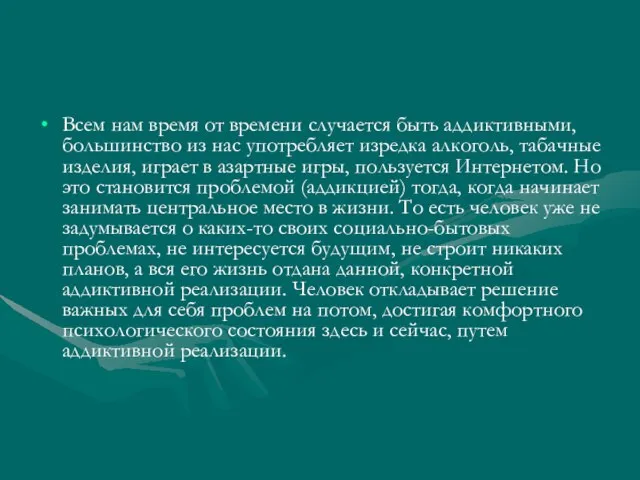 • Всем нам время от времени случается быть аддиктивными, большинство из нас употребляет изредка алкоголь, табачные изделия, играет в азартные игры, пользуется Интернетом. Но это становится проблемой (аддикцией) тогда, когда начинает занимать центральное место в жизни. То есть человек уже не задумывается о каких-то своих социально-бытовых проблемах, не интересуется будущим, не строит никаких планов, а вся его жизнь отдана данной, конкретной аддиктивной реализации. Человек откладывает решение важных для себя проблем на потом, достигая комфортного психологического состояния здесь и сейчас, путем аддиктивной реализации.